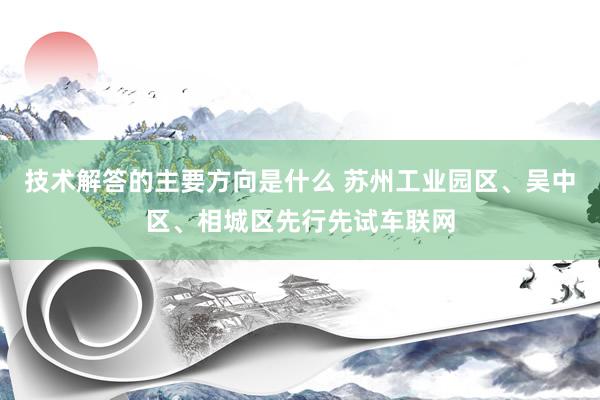 技术解答的主要方向是什么 苏州工业园区、吴中区、相城区先行先试车联网